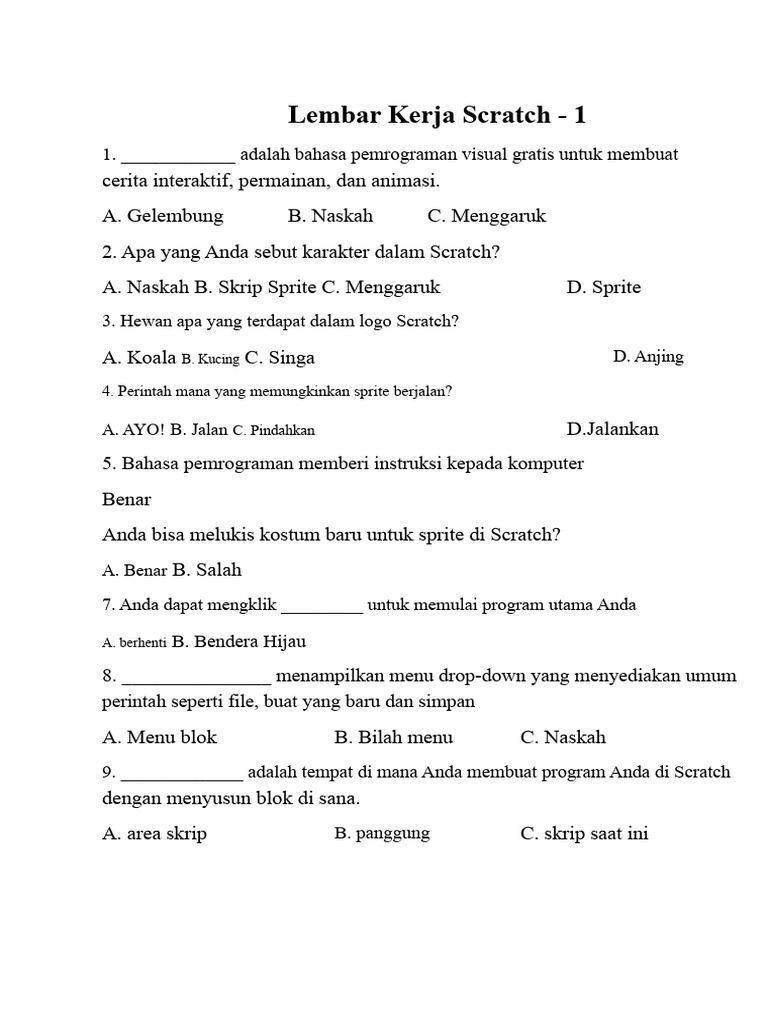 Lembar Kerja Scratch - 1

1. ____________ adalah bahasa pemrograman visual gratis untuk membuat cerita interaktif, permainan, dan animasi.

A. Gelembung B. Naskah C. Menggaruk

2. Apa yang Anda sebut karakter dalam Scratch?

A. Naskah B. Skrip Sprite C. Menggaruk D. Sprite

3. Hewan apa yang terdapat dalam logo Scratch?

A. Koala B. Kucing C. Singa D. Anjing

4. Perintah mana yang memungkinkan sprite berjalan?

A. AYO! B. Jalan C. Pindahkan D.Jalankan

5. Bahasa pemrograman memberi instruksi kepada komputer

Benar

Anda bisa melukis kostum baru untuk sprite di Scratch?

A. Benar B. Salah

7. Anda dapat mengklik _________ untuk memulai program utama Anda

A. berhenti B. Bendera Hijau

8. ________________ menampilkan menu drop-down yang menyediakan umum perintah seperti file, buat yang baru dan simpan

A. Menu blok B. Bilah menu C. Naskah

9. _____________ adalah tempat di mana Anda membuat program Anda di Scratch dengan menyusun blok di sana.

A. area skrip B. panggung C. skrip saat ini